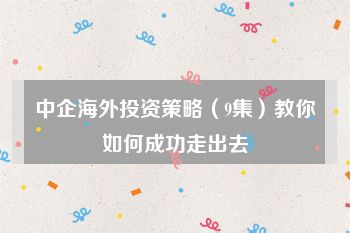 中企海外投资策略（9集）教你如何成功走出去